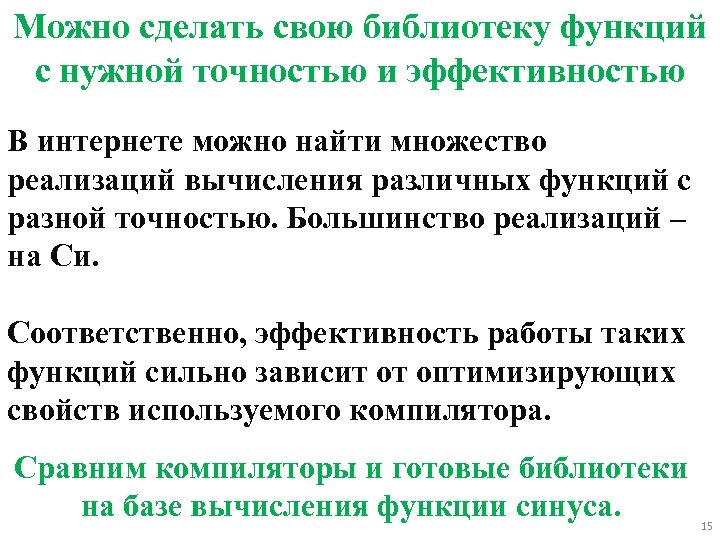 Можно сделать свою библиотеку функций с нужной точностью и эффективностью

В интернете можно найти множество реализаций вычисления различных функций с разной точностью. Большинство реализаций – на Си.

Соответственно, эффективность работы таких функций сильно зависит от оптимизирующих свойств используемого компилятора.

Сравним компиляторы и готовые библиотеки на базе вычисления функции синуса.

15